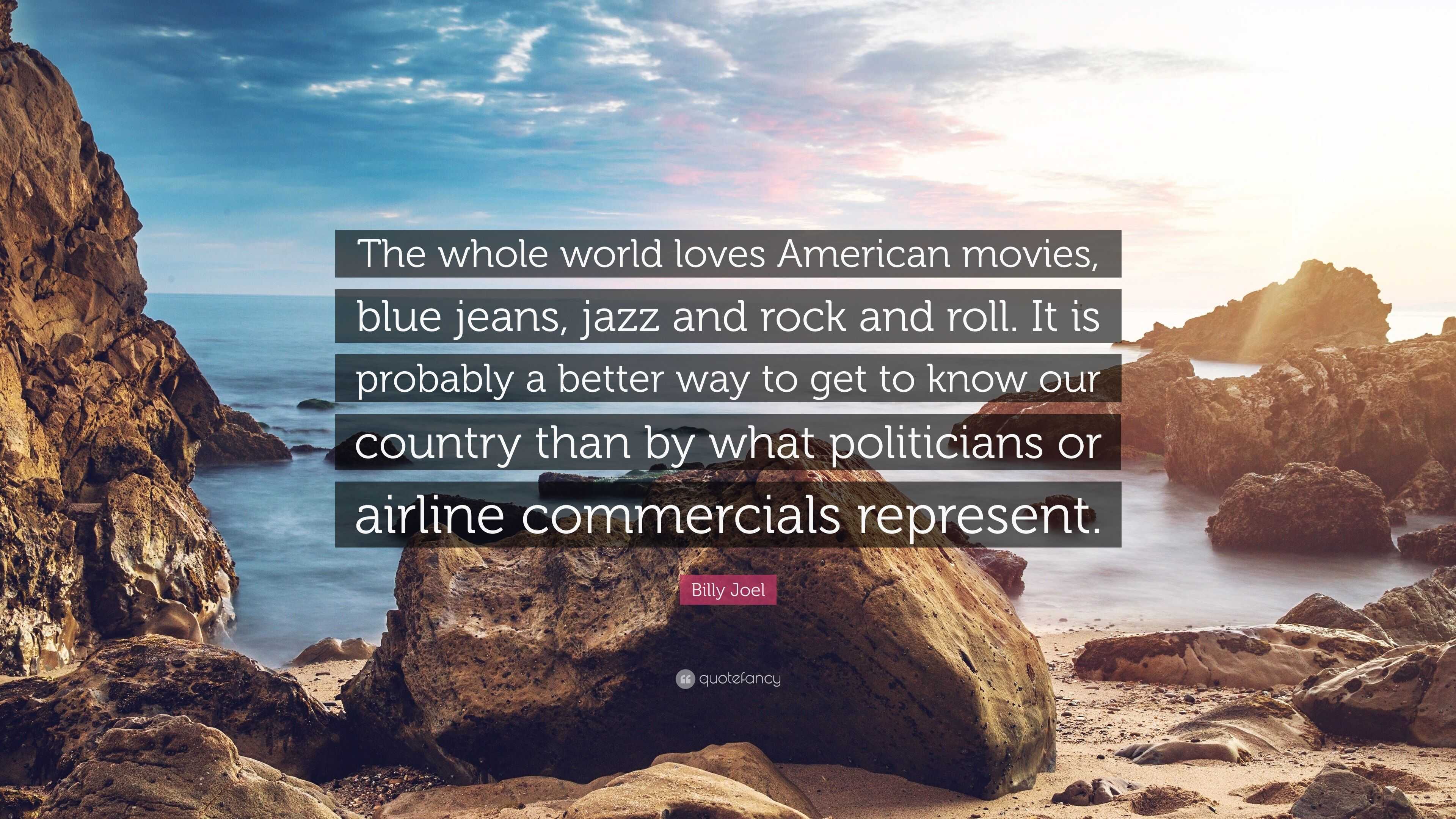 The whole world loves American movies, blue jeans, jazz and rock and roll. It is probably a better way to get to know our country than by what politicians or airline commercials represent.

Billy Joel

quotefancy